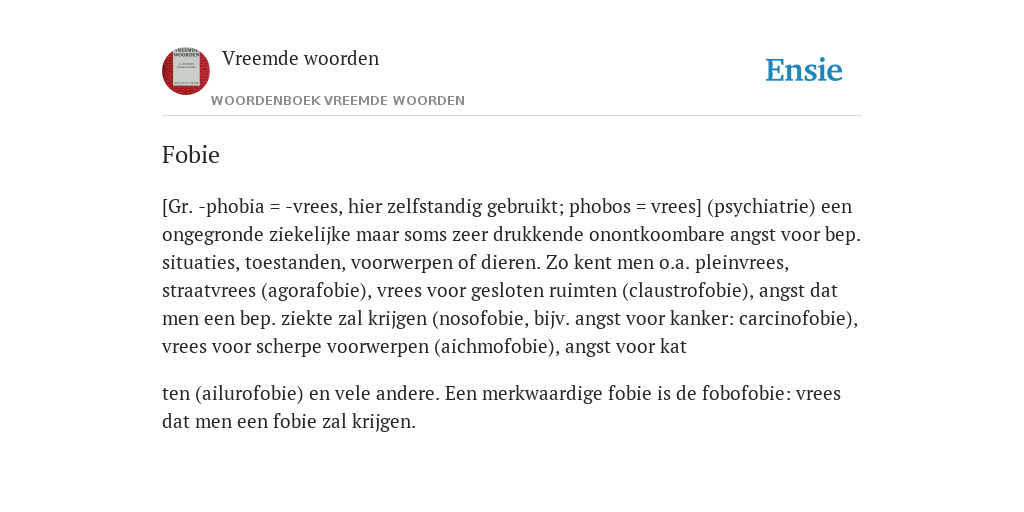 Vreemde woorden

WOORDENBOEK VREEMDE WOORDEN

Ensie

Fobie

[Gr. -phobia = -vrees, hier zelfstandig gebruikt; phobos = vrees] (psychiatrie) een ongegronde ziekelijke maar soms zeer drukkende onontkoombare angst voor bep. situaties, toestanden, voorwerpen of dieren. Zo kent men o.a. pleinvrees, straatvrees (agorafobie), vrees voor gesloten ruimten (claustrofobie), angst dat men een bep. ziekte zal krijgen (nosofobie, bijv. angst voor kanker: carcinofobie), vrees voor scherpe voorwerpen (aichmofobie), angst voor kat

ten (ailurofobie) en vele andere. Een merkwaardige fobie is de fobofobie: vrees dat men een fobie zal krijgen.